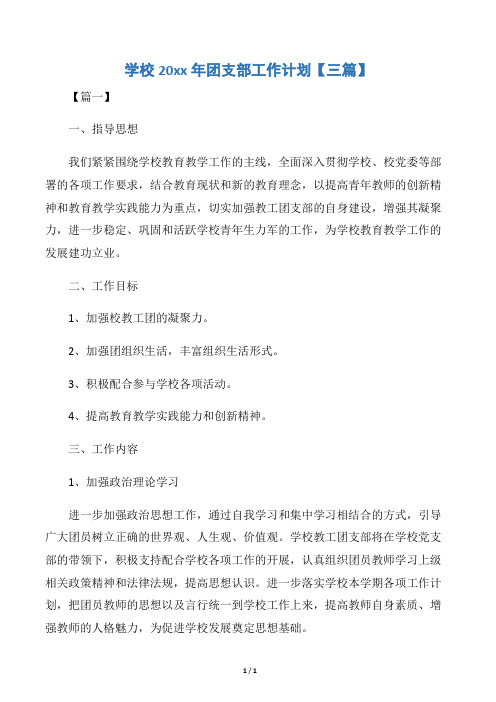 学校 20xx 年团支部工作计划【三篇】

【篇一】

一、指导思想

我们紧紧围绕学校教育教学工作的主线，全面深入贯彻学校、校党委等部署的各项工作要求，结合教育现状和新的教育理念，以提高青年教师的创新精神和教育教学实践能力为重点，切实加强教工团支部的自身建设，增强其凝聚力，进一步稳定、巩固和活跃学校青年生力军的工作，为学校教育教学工作的发展建功立业。

二、工作目标

1、加强校教工团的凝聚力。

2、加强团组织生活，丰富组织生活形式。

3、积极配合参与学校各项活动。

4、提高教育教学实践能力和创新精神。

三、工作内容

1、加强政治理论学习

进一步加强政治思想工作，通过自我学习和集中学习相结合的方式，引导广大团员树立正确的世界观、人生观、价值观。学校教工团支部将在学校党支部的带领下，积极支持配合学校各项工作的开展，认真组织团员教师学习上级相关政策精神和法律法规，提高思想认识。进一步落实学校本学期各项工作计划，把团员教师的思想以及言行统一到学校工作上来，提高教师自身素质、增强教师的人格魅力，为促进学校发展奠定思想基础。

1 / 1